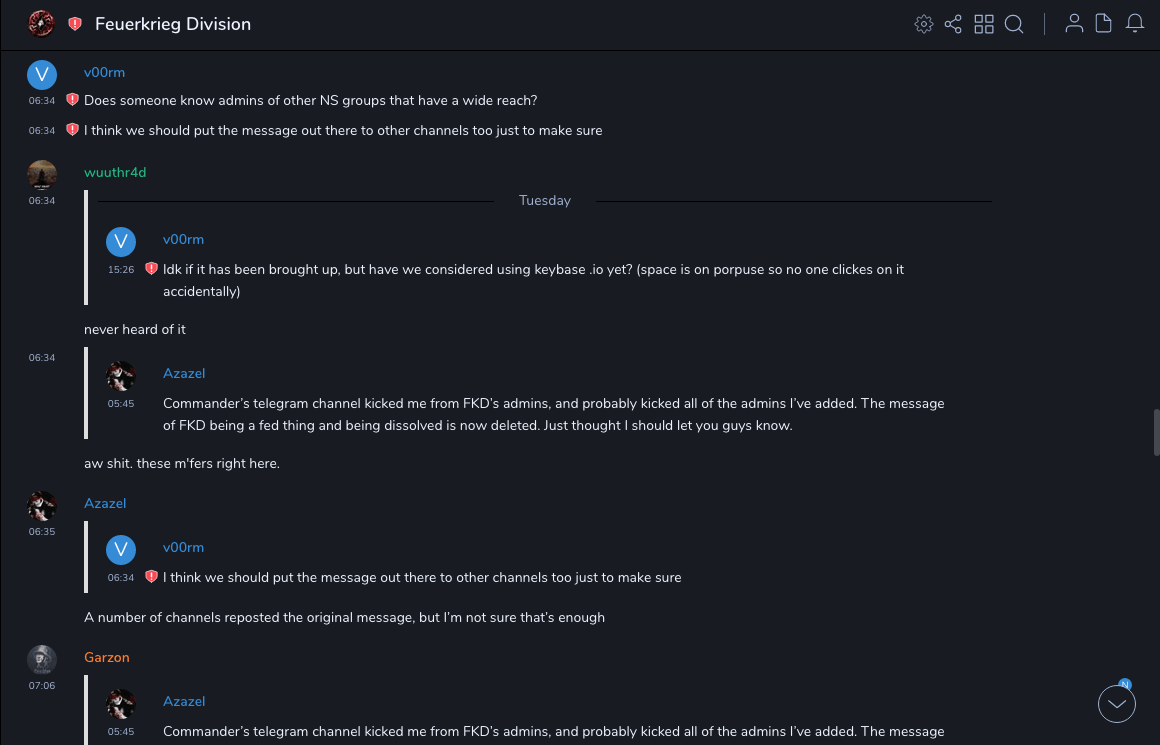 Feuerkrieg Division

V
v00rm
06:34 Does someone know admins of other NS groups that have a wide reach?
06:34 I think we should put the message out there to other channels too just to make sure

wuuthr4d
06:34
Tuesday
V
v00rm
15:26 Idk if it has been brought up, but have we considered using keybase .io yet? (space is on porpuse so no one clickes on it accidentally)

never heard of it

06:34
Azazel
05:45 Commander's telegram channel kicked me from FKD's admins, and probably kicked all of the admins I've added. The message of FKD being a fed thing and being dissolved is now deleted. Just thought I should let you guys know.

aw shit. these m'fers right here.

Azazel
06:35
V
v00rm
06:34 I think we should put the message out there to other channels too just to make sure

A number of channels reposted the original message, but I'm not sure that's enough

Garzon
07:06
Azazel
05:45 Commander's telegram channel kicked me from FKD's admins, and probably kicked all of the admins I've added. The message

N